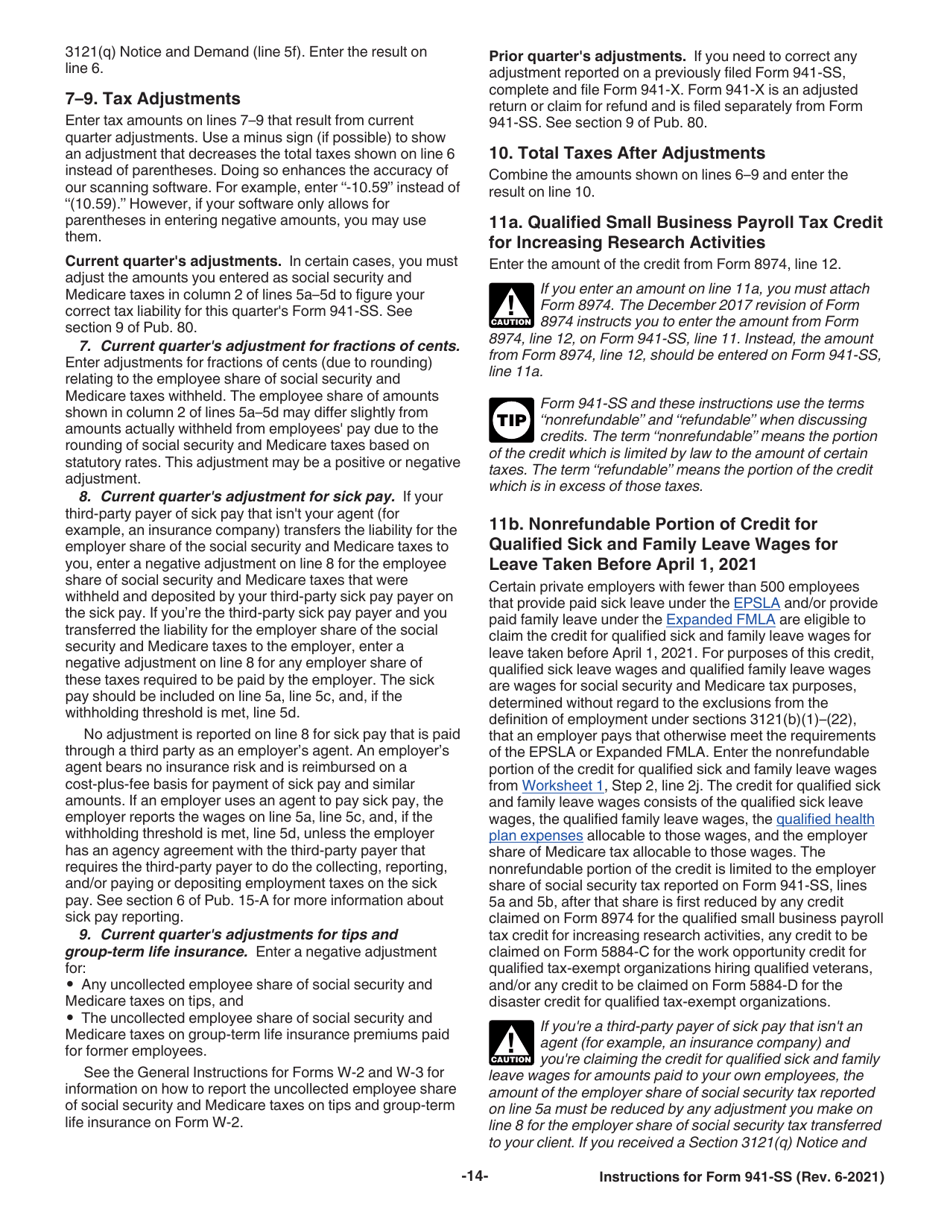 3121(q) Notice and Demand (line 5f). Enter the result on line 6.

7–9. Tax Adjustments

Enter tax amounts on lines 7–9 that result from current quarter adjustments. Use a minus sign (if possible) to show an adjustment that decreases the total taxes shown on line 6 instead of parentheses. Doing so enhances the accuracy of our scanning software. For example, enter "-10.59" instead of "(10.59)." However, if your software only allows for parentheses in entering negative amounts, you may use them.

Current quarter's adjustments. In certain cases, you must adjust the amounts you entered as social security and Medicare taxes in column 2 of lines 5a–5d to figure your correct tax liability for this quarter's Form 941-SS. See section 9 of Pub. 80.

7. Current quarter's adjustment for fractions of cents. Enter adjustments for fractions of cents (due to rounding) relating to the employee share of social security and Medicare taxes withheld. The employee share of amounts shown in column 2 of lines 5a–5d may differ slightly from amounts actually withheld from employees' pay due to the rounding of social security and Medicare taxes based on statutory rates. This adjustment may be a positive or negative adjustment.

8. Current quarter's adjustment for sick pay. If your third-party payer of sick pay that isn't your agent (for example, an insurance company) transfers the liability for the employer share of the social security and Medicare taxes to you, enter a negative adjustment on line 8 for the employee share of social security and Medicare taxes that were withheld and deposited by your third-party sick pay payer on the sick pay. If you're the third-party sick pay payer and you transferred the liability for the employer share of the social security and Medicare taxes to the employer, enter a negative adjustment on line 8 for any employer share of these taxes required to be paid by the employer. The sick pay should be included on line 5a, line 5c, and, if the withholding threshold is met, line 5d.

No adjustment is reported on line 8 for sick pay that is paid through a third party as an employer's agent. An employer's agent bears no insurance risk and is reimbursed on a cost-plus-fee basis for payment of sick pay and similar amounts. If an employer uses an agent to pay sick pay, the employer reports the wages on line 5a, line 5c, and, if the withholding threshold is met, line 5d, unless the employer has an agency agreement with the third-party payer that requires the third-party payer to do the collecting, reporting, and/or paying or depositing employment taxes on the sick pay. See section 6 of Pub. 15-A for more information about sick pay reporting.

9. Current quarter's adjustments for tips and group-term life insurance. Enter a negative adjustment for:

• Any uncollected employee share of social security and Medicare taxes on tips, and
• The uncollected employee share of social security and Medicare taxes on group-term life insurance premiums paid for former employees.

See the General Instructions for Forms W-2 and W-3 for information on how to report the uncollected employee share of social security and Medicare taxes on tips and group-term life insurance on Form W-2.

Prior quarter's adjustments. If you need to correct any adjustment reported on a previously filed Form 941-SS, complete and file Form 941-X. Form 941-X is an adjusted return or claim for refund and is filed separately from Form 941-SS. See section 9 of Pub. 80.

10. Total Taxes After Adjustments

Combine the amounts shown on lines 6–9 and enter the result on line 10.

11a. Qualified Small Business Payroll Tax Credit for Increasing Research Activities

Enter the amount of the credit from Form 8974, line 12.

CAUTION If you enter an amount on line 11a, you must attach Form 8974. The December 2017 revision of Form 8974 instructs you to enter the amount from Form 8974, line 12, on Form 941-SS, line 11. Instead, the amount from Form 8974, line 12, should be entered on Form 941-SS, line 11a.

TIP Form 941-SS and these instructions use the terms "nonrefundable" and "refundable" when discussing credits. The term "nonrefundable" means the portion of the credit which is limited by law to the amount of certain taxes. The term "refundable" means the portion of the credit which is in excess of those taxes.

11b. Nonrefundable Portion of Credit for Qualified Sick and Family Leave Wages for Leave Taken Before April 1, 2021

Certain private employers with fewer than 500 employees that provide paid sick leave under the EPSLA and/or provide paid family leave under the Expanded FMLA are eligible to claim the credit for qualified sick and family leave wages for leave taken before April 1, 2021. For purposes of this credit, qualified sick leave wages and qualified family leave wages are wages for social security and Medicare tax purposes, determined without regard to the exclusions from the definition of employment under sections 3121(b)(1)–(22), that an employer pays that otherwise meet the requirements of the EPSLA or Expanded FMLA. Enter the nonrefundable portion of the credit for qualified sick and family leave wages from Worksheet 1, Step 2, line 2j. The credit for qualified sick and family leave wages consists of the qualified sick leave wages, the qualified family leave wages, the qualified health plan expenses allocable to those wages, and the employer share of Medicare tax allocable to those wages. The nonrefundable portion of the credit is limited to the employer share of social security tax reported on Form 941-SS, lines 5a and 5b, after that share is first reduced by any credit claimed on Form 8974 for the qualified small business payroll tax credit for increasing research activities, any credit to be claimed on Form 5884-C for the work opportunity credit for qualified tax-exempt organizations hiring qualified veterans, and/or any credit to be claimed on Form 5884-D for the disaster credit for qualified tax-exempt organizations.

CAUTION If you're a third-party payer of sick pay that isn't an agent (for example, an insurance company) and you're claiming the credit for qualified sick and family leave wages for amounts paid to your own employees, the amount of the employer share of social security tax reported on line 5a must be reduced by any adjustment you make on line 8 for the employer share of social security tax transferred to your client. If you received a Section 3121(q) Notice and

-14-

Instructions for Form 941-SS (Rev. 6-2021)